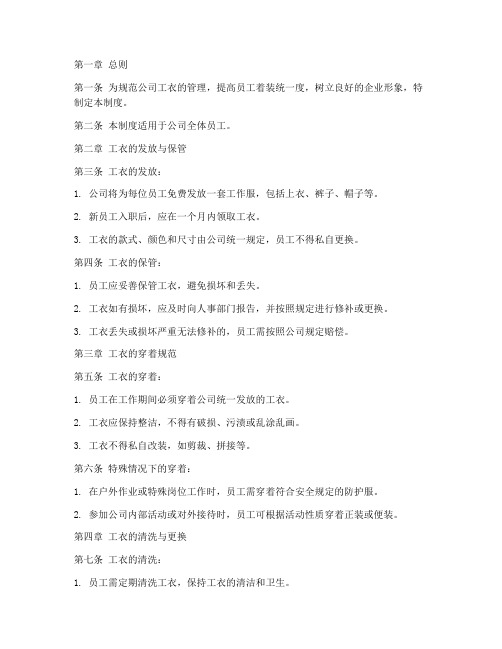 第一章 总则

第一条 为规范公司工衣的管理，提高员工着装统一度，树立良好的企业形象，特制定本制度。

第二条 本制度适用于公司全体员工。

第二章 工衣的发放与保管

第三条 工衣的发放：

1. 公司将为每位员工免费发放一套工作服，包括上衣、裤子、帽子等。

2. 新员工入职后，应在一个月内领取工衣。

3. 工衣的款式、颜色和尺寸由公司统一规定，员工不得私自更换。

第四条 工衣的保管：

1. 员工应妥善保管工衣，避免损坏和丢失。

2. 工衣如有损坏，应及时向人事部门报告，并按照规定进行修补或更换。

3. 工衣丢失或损坏严重无法修补的，员工需按照公司规定赔偿。

第三章 工衣的穿着规范

第五条 工衣的穿着：

1. 员工在工作期间必须穿着公司统一发放的工衣。

2. 工衣应保持整洁，不得有破损、污渍或乱涂乱画。

3. 工衣不得私自改装，如剪裁、拼接等。

第六条 特殊情况下的穿着：

1. 在户外作业或特殊岗位工作时，员工需穿着符合安全规定的防护服。

2. 参加公司内部活动或对外接待时，员工可根据活动性质穿着正装或便装。

第四章 工衣的清洗与更换

第七条 工衣的清洗：

1. 员工需定期清洗工衣，保持工衣的清洁和卫生。